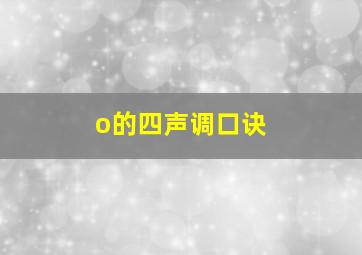 o的四声调口诀